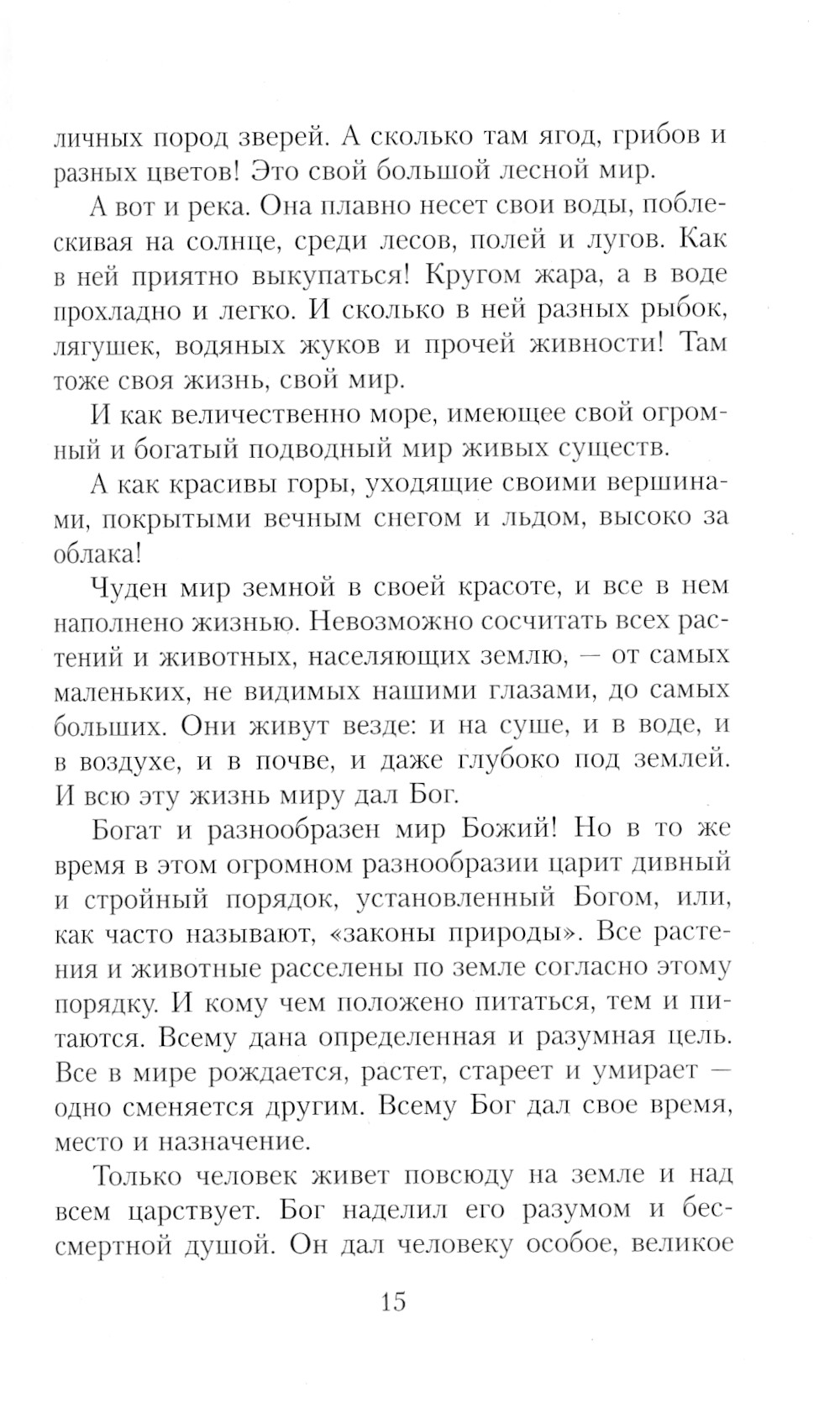 личных пород зверей. А сколько там ягод, грибов и разных цветов! Это свой большой лесной мир.

А вот и река. Она плавно несет свои воды, поблескивая на солнце, среди лесов, полей и лугов. Как в ней приятно выкупаться! Кругом жара, а в воде прохладно и легко. И сколько в ней разных рыбок, лягушек, водяных жуков и прочей живности! Там тоже своя жизнь, свой мир.

И как величественно море, имеющее свой огромный и богатый подводный мир живых существ.

А как красивы горы, уходящие своими вершинами, покрытыми вечным снегом и льдом, высоко за облака!

Чуден мир земной в своей красоте, и все в нем наполнено жизнью. Невозможно сосчитать всех растений и животных, населяющих землю, — от самых маленьких, не видимых нашими глазами, до самых больших. Они живут везде: и на суше, и в воде, и в воздухе, и в почве, и даже глубоко под землей. И всю эту жизнь миру дал Бог.

Богат и разнообразен мир Божий! Но в то же время в этом огромном разнообразии царит дивный и стройный порядок, установленный Богом, или, как часто называют, «законы природы». Все растения и животные расселены по земле согласно этому порядку. И кому чем положено питаться, тем и питаются. Всему дана определенная и разумная цель. Все в мире рождается, растет, стареет и умирает — одно сменяется другим. Всему Бог дал свое время, место и назначение.

Только человек живет повсюду на земле и над всем царствует. Бог наделил его разумом и бессмертной душой. Он дал человеку особое, великое

15